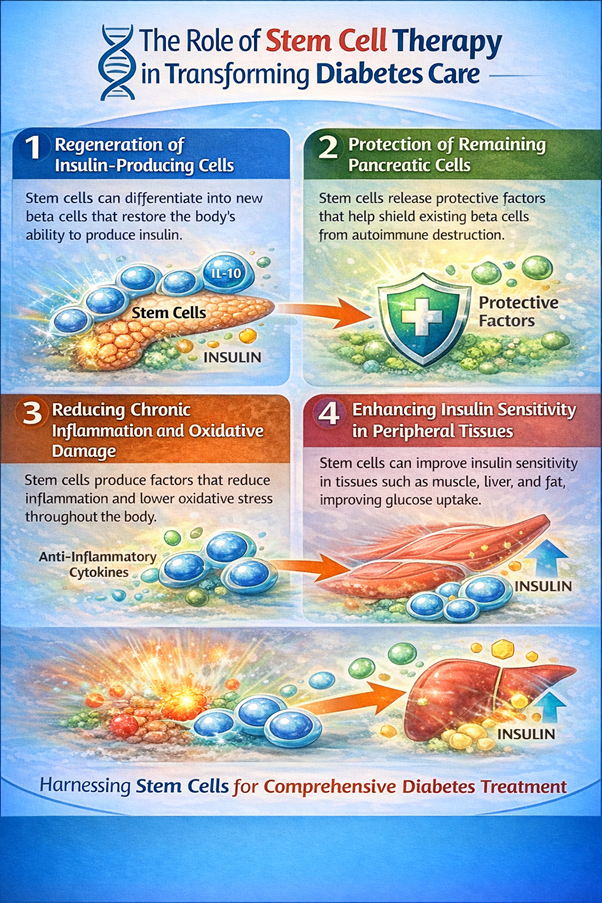 The Role of Stem Cell Therapy in Transforming Diabetes Care

1 Regeneration of Insulin-Producing Cells

Stem cells can differentiate into new beta cells that restore the body's ability to produce insulin.

IL-10

Stem Cells

INSULIN

2 Protection of Remaining Pancreatic Cells

Stem cells release protective factors that help shield existing beta cells from autoimmune destruction.

Protective Factors

3 Reducing Chronic Inflammation and Oxidative Damage

Stem cells produce factors that reduce inflammation and lower oxidative stress throughout the body.

Anti-Inflammatory Cytokines

4 Enhancing Insulin Sensitivity in Peripheral Tissues

Stem cells can improve insulin sensitivity in tissues such as muscle, liver, and fat, improving glucose uptake.

INSULIN

INSULIN

Harnessing Stem Cells for Comprehensive Diabetes Treatment